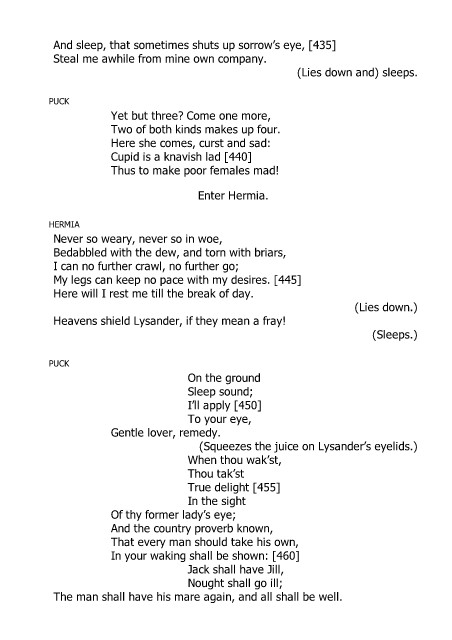 And sleep, that sometimes shuts up sorrow's eye, [435]
Steal me awhile from mine own company.
(Lies down and) sleeps.

PUCK
Yet but three? Come one more,
Two of both kinds makes up four.
Here she comes, curst and sad:
Cupid is a knavish lad [440]
Thus to make poor females mad!

Enter Hermia.

HERMIA
Never so weary, never so in woe,
Bedabbled with the dew, and torn with briars,
I can no further crawl, no further go;
My legs can keep no pace with my desires. [445]
Here will I rest me till the break of day.
(Lies down.)
Heavens shield Lysander, if they mean a fray!
(Sleeps.)

PUCK
On the ground
Sleep sound;
I'll apply [450]
To your eye,
Gentle lover, remedy.
(Squeezes the juice on Lysander's eyelids.)
When thou wak'st,
Thou tak'st
True delight [455]
In the sight
Of thy former lady's eye;
And the country proverb known,
That every man should take his own,
In your waking shall be shown: [460]
Jack shall have Jill,
Nought shall go ill;
The man shall have his mare again, and all shall be well.